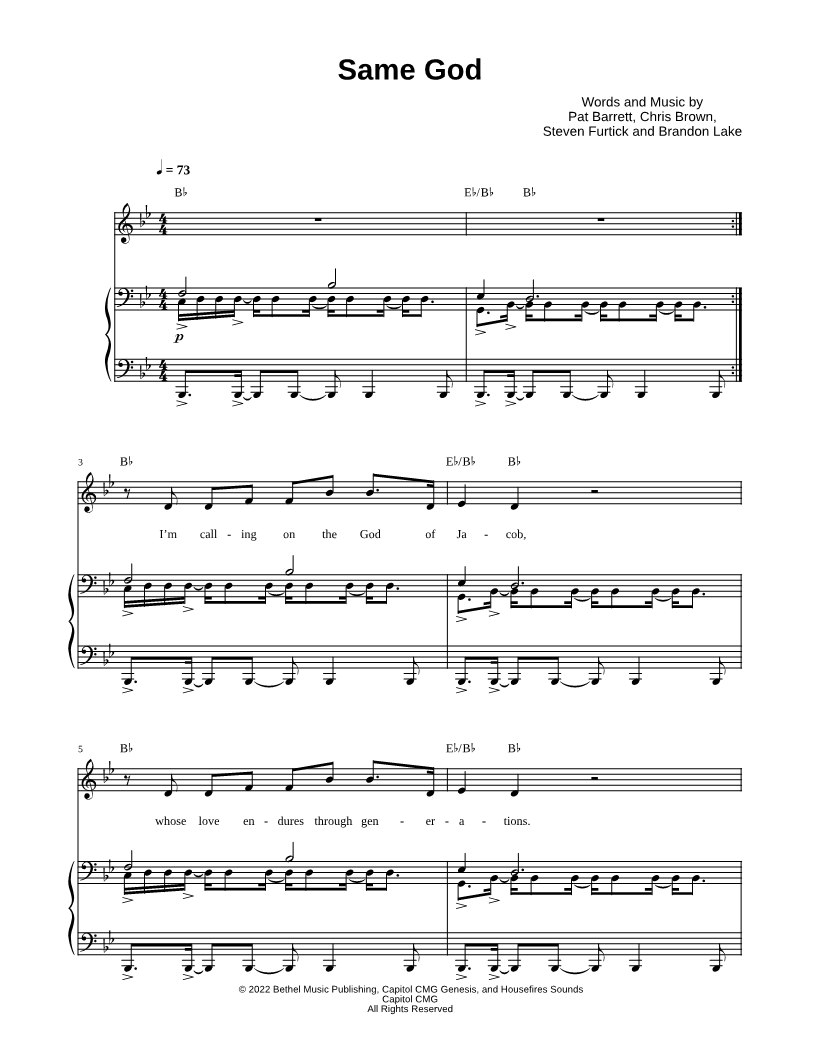 Same God

Words and Music by
Pat Barrett, Chris Brown,
Steven Furtick and Brandon Lake

♩ = 73

B♭

E♭/B♭ B♭

p

3 B♭

E♭/B♭ B♭

I'm call - ing on the God of Ja - cob,

5 B♭

E♭/B♭ B♭

whose love en - dures through gen - er - a - tions.

© 2022 Bethel Music Publishing, Capitol CMG Genesis, and Housefires Sounds
Capitol CMG
All Rights Reserved